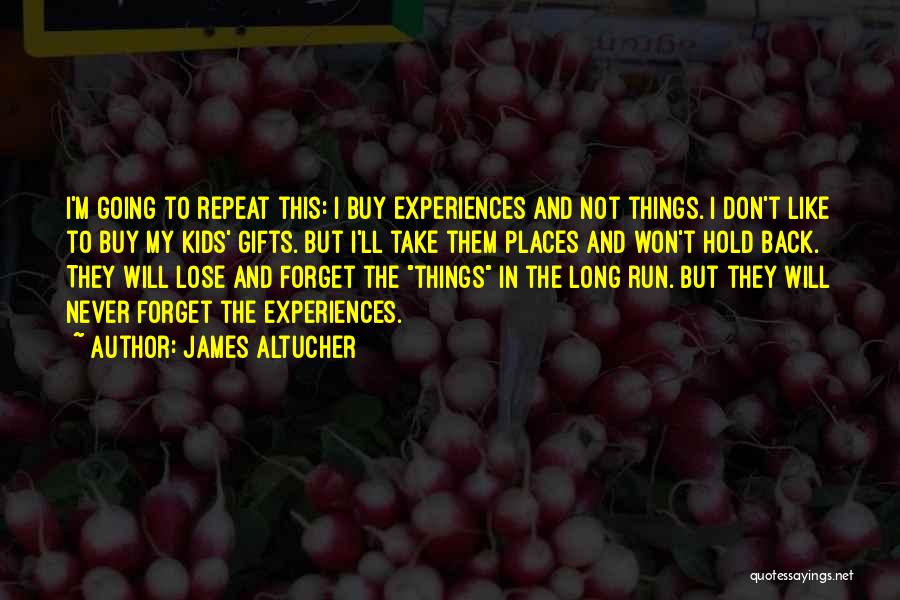 I'M GOING TO REPEAT THIS: I BUY EXPERIENCES AND NOT THINGS. I DON'T LIKE TO BUY MY KIDS' GIFTS. BUT I'LL TAKE THEM PLACES AND WON'T HOLD BACK. THEY WILL LOSE AND FORGET THE "THINGS" IN THE LONG RUN. BUT THEY WILL NEVER FORGET THE EXPERIENCES.

~ AUTHOR: JAMES ALTUCHER

quotessayings.net